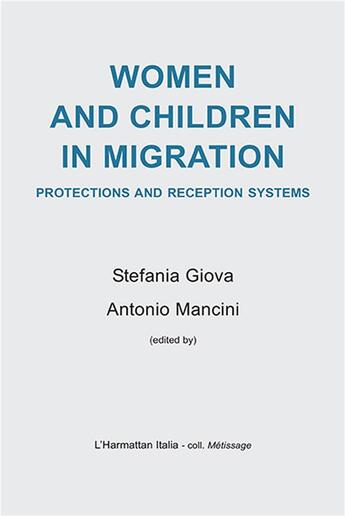 WOMEN
AND CHILDREN
IN MIGRATION

PROTECTIONS AND RECEPTION SYSTEMS

Stefania Giova
Antonio Mancini
(edited by)

L'Harmattan Italia - coll. Métissage